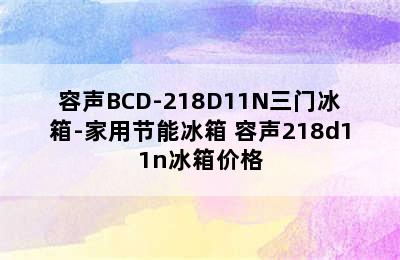 容声BCD-218D11N三门冰箱-家用节能冰箱 容声218d11n冰箱价格